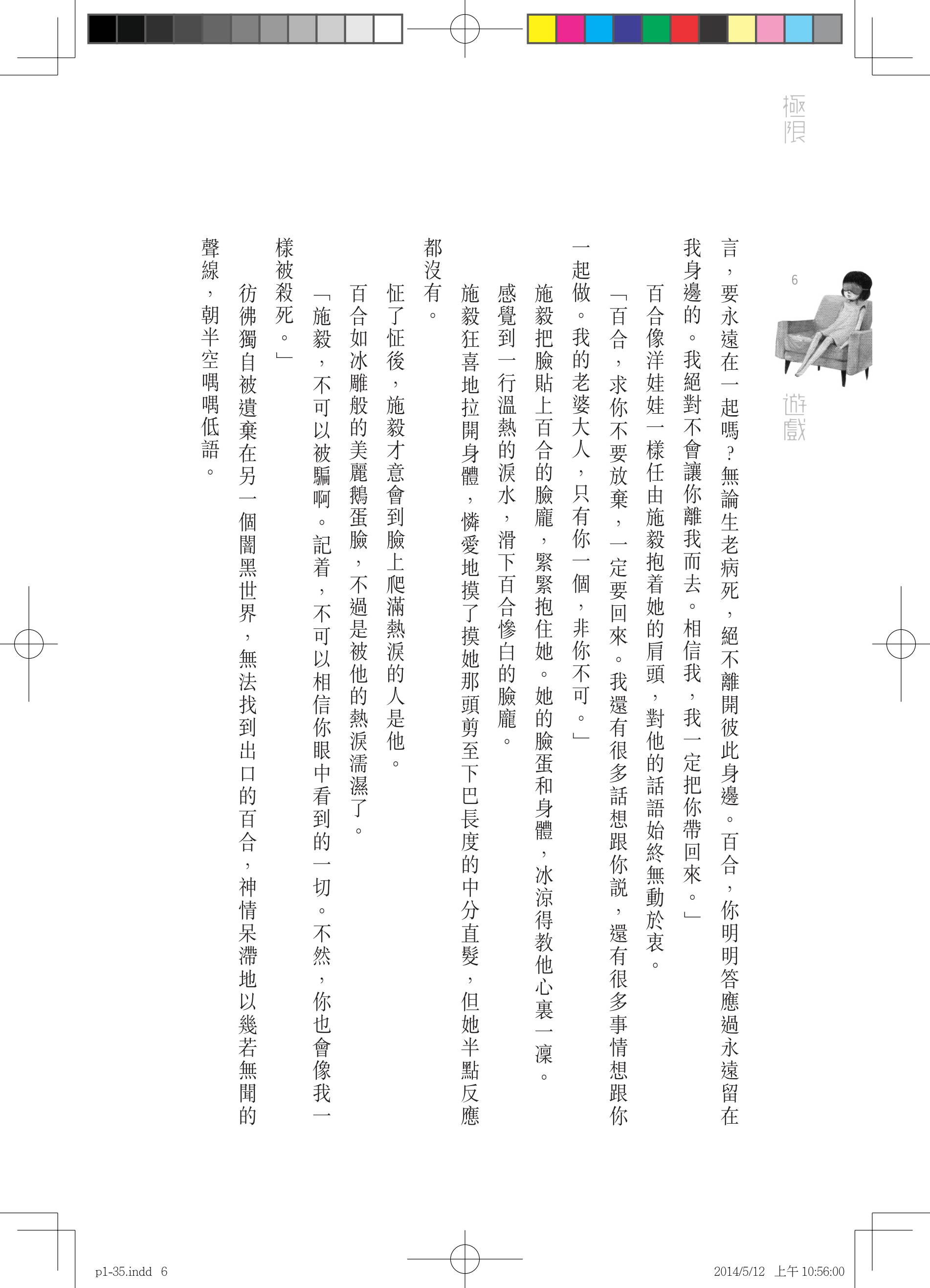 極限

6

遊戲

言，要永遠在一起嗎？無論生老病死，絕不離開彼此身邊。百合，你明明答應過永遠留在我身邊的。我絕對不會讓你離我而去。相信我，我一定把你帶回來。」

百合像洋娃娃一樣任由施毅抱着她的肩頭，對他的話語始終無動於衷。

「百合，求你不要放棄，一定要回來。我還有很多話想跟你說，還有很多事情想跟你一起做。我的老婆大人，只有你一個，非你不可。」

施毅把臉貼上百合的臉龐，緊緊抱住她。她的臉蛋和身體，冰涼得教他心裏一凜。

感覺到一行溫熱的淚水，滑下百合慘白的臉龐。

施毅狂喜地拉開身體，憐愛地摸了摸她那頭剪至下巴長度的中分直髮，但她半點反應都沒有。

怔了怔後，施毅才意會到臉上爬滿熱淚的人是他。

百合如冰雕般的美麗鵝蛋臉，不過是被他的熱淚濡濕了。

「施毅，不可以被騙啊。記着，不可以相信你眼中看到的一切。不然，你也會像我一樣被殺死。」

彷彿獨自被遺棄在另一個闇黑世界，無法找到出口的百合，神情呆滯地以幾若無聞的聲線，朝半空喁喁低語。

p1-35.indd 6

2014/5/12 上午 10:56:00